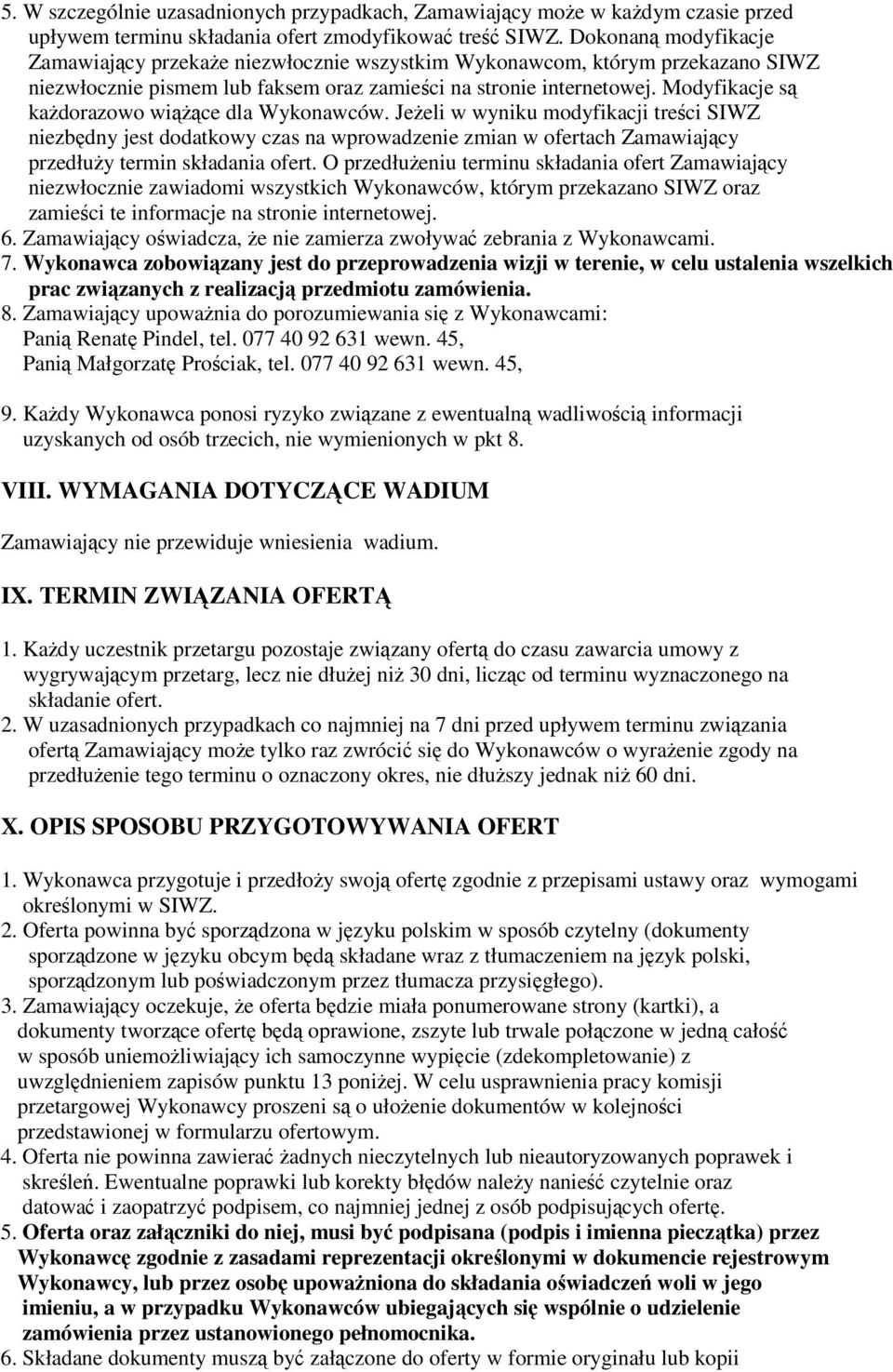 5. W szczególnie uzasadnionych przypadkach, Zamawiający może w każdym czasie przed upływem terminu składania ofert zmodyfikować treść SIWZ. Dokonaną modyfikacje Zamawiający przekaże niezwłocznie wszystkim Wykonawcom, którym przekazano SIWZ niezwłocznie pismem lub faksem oraz zamieści na stronie internetowej. Modyfikacje są każdorazowo wiążące dla Wykonawców. Jeżeli w wyniku modyfikacji treści SIWZ niezbędny jest dodatkowy czas na wprowadzenie zmian w ofertach Zamawiający przedłuży termin składania ofert. O przedłużeniu terminu składania ofert Zamawiający niezwłocznie zawiadomi wszystkich Wykonawców, którym przekazano SIWZ oraz zamieści te informacje na stronie internetowej.
6. Zamawiający oświadcza, że nie zamierza zwoływać zebrania z Wykonawcami.
7. Wykonawca zobowiązany jest do przeprowadzenia wizji w terenie, w celu ustalenia wszelkich prac związanych z realizacją przedmiotu zamówienia.
8. Zamawiający upoważnia do porozumiewania się z Wykonawcami:
Panią Renatę Pindel, tel. 077 40 92 631 wewn. 45,
Panią Małgorzatę Prościak, tel. 077 40 92 631 wewn. 45,

9. Każdy Wykonawca ponosi ryzyko związane z ewentualną wadliwością informacji uzyskanych od osób trzecich, nie wymienionych w pkt 8.

VIII. WYMAGANIA DOTYCZĄCE WADIUM

Zamawiający nie przewiduje wniesienia wadium.

IX. TERMIN ZWIĄZANIA OFERTĄ

1. Każdy uczestnik przetargu pozostaje związany ofertą do czasu zawarcia umowy z wygrywającym przetarg, lecz nie dłużej niż 30 dni, licząc od terminu wyznaczonego na składanie ofert.
2. W uzasadnionych przypadkach co najmniej na 7 dni przed upływem terminu związania ofertą Zamawiający może tylko raz zwrócić się do Wykonawców o wyrażenie zgody na przedłużenie tego terminu o oznaczony okres, nie dłuższy jednak niż 60 dni.

X. OPIS SPOSOBU PRZYGOTOWYWANIA OFERT

1. Wykonawca przygotuje i przedłoży swoją ofertę zgodnie z przepisami ustawy oraz wymogami określonymi w SIWZ.
2. Oferta powinna być sporządzona w języku polskim w sposób czytelny (dokumenty sporządzone w języku obcym będą składane wraz z tłumaczeniem na język polski, sporządzonym lub poświadczonym przez tłumacza przysięgłego).
3. Zamawiający oczekuje, że oferta będzie miała ponumerowane strony (kartki), a dokumenty tworzące ofertę będą oprawione, zszyte lub trwale połączone w jedną całość w sposób uniemożliwiający ich samoczynne wypięcie (zdekompletowanie) z uwzględnieniem zapisów punktu 13 poniżej. W celu usprawnienia pracy komisji przetargowej Wykonawcy proszeni są o ułożenie dokumentów w kolejności przedstawionej w formularzu ofertowym.
4. Oferta nie powinna zawierać żadnych nieczytelnych lub nieautoryzowanych poprawek i skreśleń. Ewentualne poprawki lub korekty błędów należy nanieść czytelnie oraz datować i zaopatrzyć podpisem, co najmniej jednej z osób podpisujących ofertę.
5. Oferta oraz załączniki do niej, musi być podpisana (podpis i imienna pieczątka) przez Wykonawcę zgodnie z zasadami reprezentacji określonymi w dokumencie rejestrowym Wykonawcy, lub przez osobę upoważniona do składania oświadczeń woli w jego imieniu, a w przypadku Wykonawców ubiegających się wspólnie o udzielenie zamówienia przez ustanowionego pełnomocnika.
6. Składane dokumenty muszą być załączone do oferty w formie oryginału lub kopii